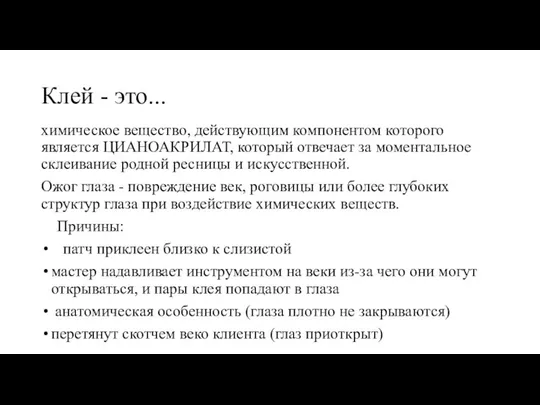 Клей - это...

химическое вещество, действующим компонентом которого является ЦИАНОАКРИЛАТ, который отвечает за моментальное склеивание родной ресницы и искусственной.

Ожог глаза - повреждение век, роговицы или более глубоких структур глаза при воздействие химических веществ.

Причины:

• патч приклеен близко к слизистой
• мастер надавливает инструментом на веки из-за чего они могут открываться, и пары клея попадают в глаза
• анатомическая особенность (глаза плотно не закрываются)
• перетянут скотчем веко клиента (глаз приоткрыт)